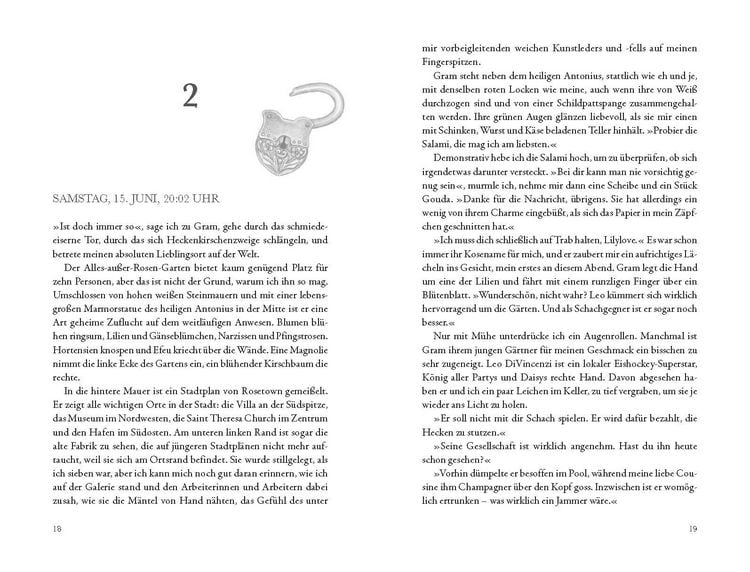 2

SAMSTAG, 15. JUNI, 20:02 UHR

»Ist doch immer so«, sage ich zu Gram, gehe durch das schmiedeeiserne Tor, durch das sich Heckenkirschenzweige schlängeln, und betrete meinen absoluten Lieblingsort auf der Welt.

Der Alles-außer-Rosen-Garten bietet kaum genügend Platz für zehn Personen, aber das ist nicht der Grund, warum ich ihn so mag. Umschlossen von hohen weißen Steinmauern und einer lebensgroßen Marmorstatue des heiligen Antonius in der Mitte ist er eine Art geheime Zuflucht auf dem weitläufigen Anwesen. Blumen blühen ringsum, Lilien und Gänseblümchen, Narzissen und Pfingstrosen. Hortensien knospen und Efeu kriecht über die Wände. Eine Magnolie nimmt die linke Ecke des Gartens ein, ein blühender Kirschbaum die rechte.

In die hintere Mauer ist ein Stadtplan von Rosetown gemeißelt. Er zeigt alle wichtigen Orte in der Stadt: die Villa an der Südspitze, das Museum im Nordwesten, die Saint Theresa Church im Zentrum und den Hafen im Südosten. Am unteren linken Rand ist sogar die alte Fabrik zu sehen, die auf jüngeren Stadtplänen nicht mehr auftaucht, weil sie sich am Ortsrand befindet. Sie wurde stillgelegt, als ich sieben war, aber ich kann mich noch gut daran erinnern, wie ich auf der Galerie stand und den Arbeiterinnen und Arbeitern dabei zusah, wie sie die Mäntel von Hand nähten, das Gefühl des unter

18

mir vorbeigleitenden weichen Kunstleders und -fells auf meinen Fingerspitzen.

Gram steht neben dem heiligen Antonius, stattlich wie eh und je, mit denselben roten Locken wie meine, auch wenn ihre von Weiß durchzogen sind und von einer Schildpattspange zusammengehalten werden. Ihre grünen Augen glänzen liebevoll, als sie mir einen mit Schinken, Wurst und Käse beladenen Teller hinhält. »Probier die Salami, die mag ich am liebsten.«

Demonstrativ hebe ich die Salami hoch, um zu überprüfen, ob sich irgendetwas darunter versteckt. »Bei dir kann man nie vorsichtig genug sein«, murmle ich, nehme mir dann eine Scheibe und ein Stück Gouda. »Danke für die Nachricht, übrigens. Sie hat allerdings ein wenig von ihrem Charme eingebüßt, als sich das Papier in mein Zäpfchen geschnitten hat.«

»Ich muss dich schließlich auf Trab halten, Lilylove.« Es war schon immer ihr Kosename für mich, und er zaubert mir ein aufrichtiges Lächeln ins Gesicht, mein erstes an diesem Abend. Gram legt die Hand um eine der Lilien und fährt mit einem runzligen Finger über ein Blütenblatt. »Wunderschön, nicht wahr? Leo kümmert sich wirklich hervorragend um die Gärten. Und als Schachgegner ist er sogar noch besser.«

Nur mit Mühe unterdrücke ich ein Augenrollen. Manchmal ist Gram ihrem jungen Gärtner für meinen Geschmack ein bisschen zu sehr zugeneigt. Leo DiVincenzi ist ein lokaler Eishockey-Superstar, König aller Partys und Daisys rechte Hand. Davon abgesehen haben er und ich ein paar Leichen im Keller, zu tief vergraben, um sie je wieder ans Licht zu holen.

»Er soll nicht mit dir Schach spielen. Er wird dafür bezahlt, die Hecken zu stutzen.«

»Seine Gesellschaft ist wirklich angenehm. Hast du ihn heute schon gesehen?«

»Vorhin dümpelte er besoffen im Pool, während meine liebe Cousine ihm Champagner über den Kopf goss. Inzwischen ist er womöglich ertrunken – was wirklich ein Jammer wäre.«

19